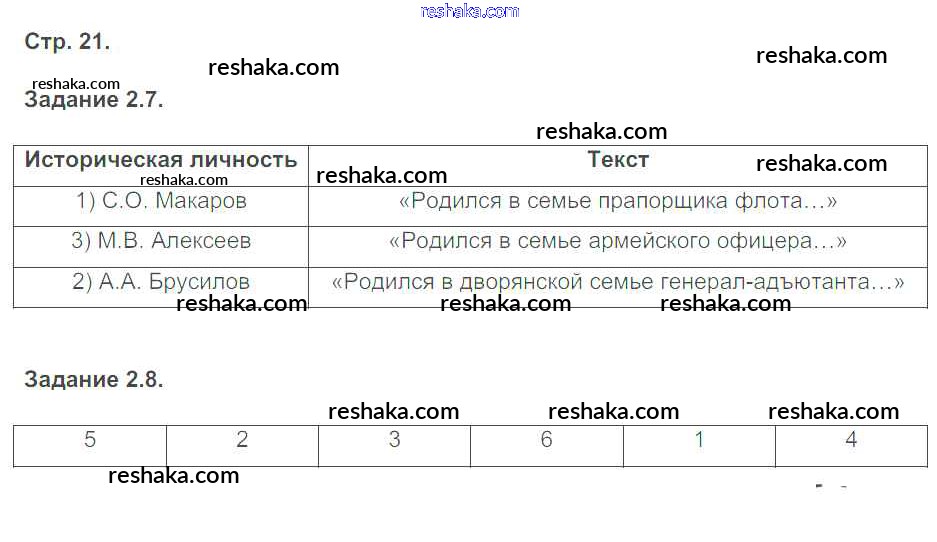 Стр. 21.

Задание 2.7.

| Историческая личность | Текст |
|---|---|
| 1) С.О. Макаров | «Родился в семье прапорщика флота…» |
| 3) М.В. Алексеев | «Родился в семье армейского офицера…» |
| 2) А.А. Брусилов | «Родился в дворянской семье генерал-адъютанта…» |

Задание 2.8.

| 5 | 2 | 3 | 6 | 1 | 4 |
|---|---|---|---|---|---|

reshaka.com